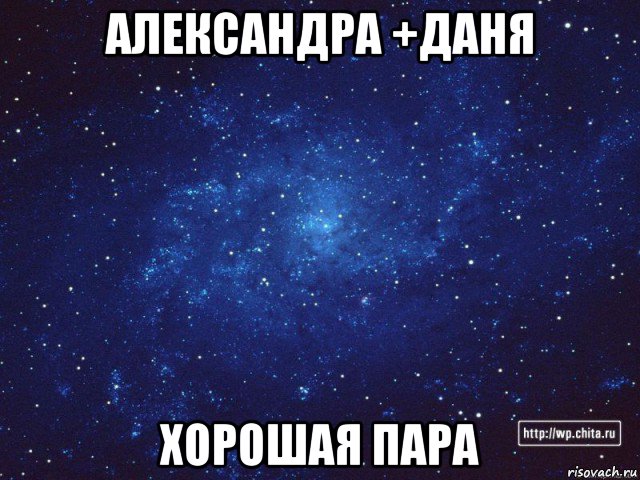 АЛЕКСАНДРА +ДАНЯ

ХОРОШАЯ ПАРА

http://wp.chita.ru

risovach.ru